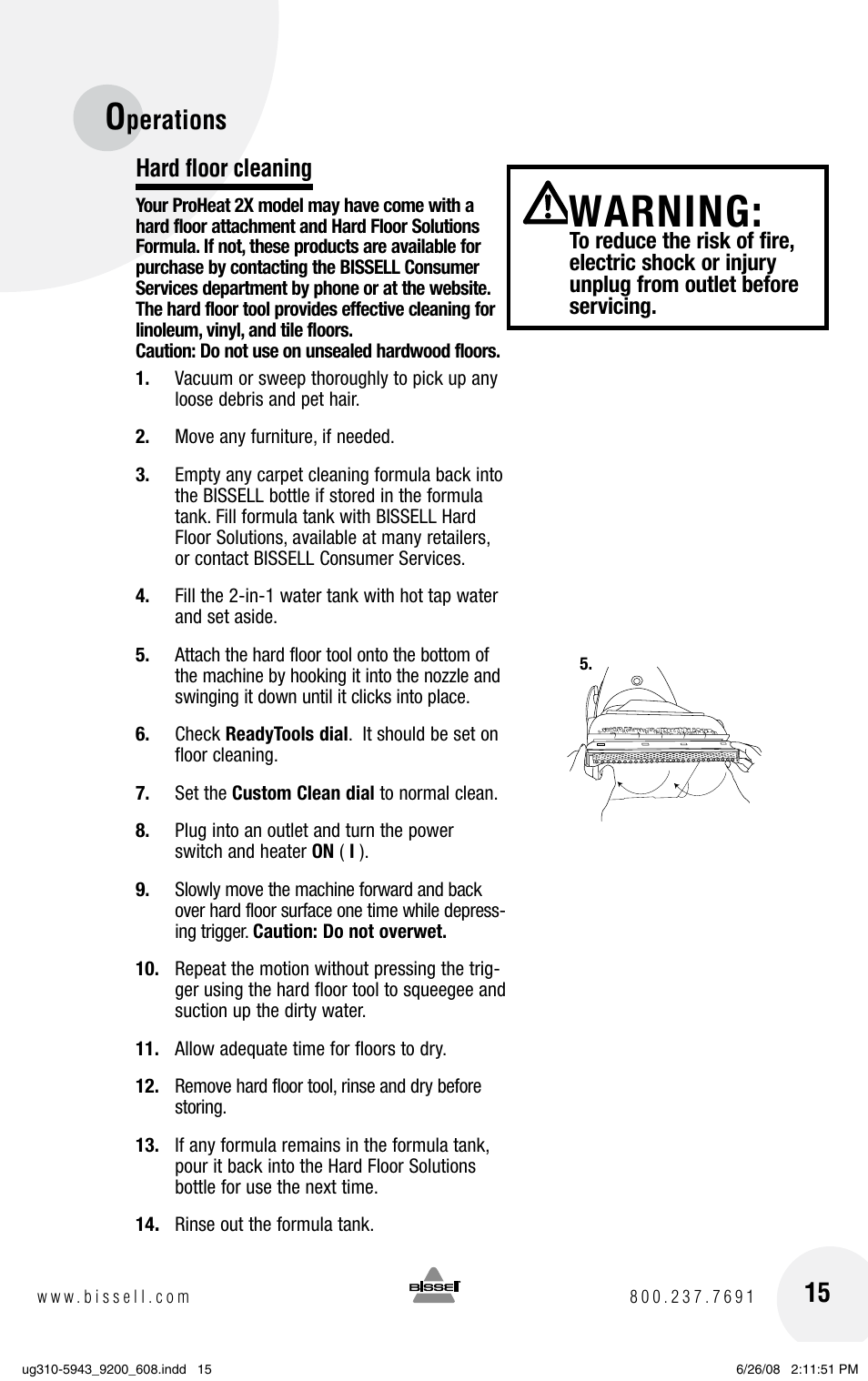 Operations

Hard floor cleaning

Your ProHeat 2X model may have come with a hard floor attachment and Hard Floor Solutions Formula. If not, these products are available for purchase by contacting the BISSELL Consumer Services department by phone or at the website. The hard floor tool provides effective cleaning for linoleum, vinyl, and tile floors.
Caution: Do not use on unsealed hardwood floors.

1. Vacuum or sweep thoroughly to pick up any loose debris and pet hair.

2. Move any furniture, if needed.

3. Empty any carpet cleaning formula back into the BISSELL bottle if stored in the formula tank. Fill formula tank with BISSELL Hard Floor Solutions, available at many retailers, or contact BISSELL Consumer Services.

4. Fill the 2-in-1 water tank with hot tap water and set aside.

5. Attach the hard floor tool onto the bottom of the machine by hooking it into the nozzle and swinging it down until it clicks into place.

6. Check ReadyTools dial. It should be set on floor cleaning.

7. Set the Custom Clean dial to normal clean.

8. Plug into an outlet and turn the power switch and heater ON ( I ).

9. Slowly move the machine forward and back over hard floor surface one time while depressing trigger. Caution: Do not overwet.

10. Repeat the motion without pressing the trigger using the hard floor tool to squeegee and suction up the dirty water.

11. Allow adequate time for floors to dry.

12. Remove hard floor tool, rinse and dry before storing.

13. If any formula remains in the formula tank, pour it back into the Hard Floor Solutions bottle for use the next time.

14. Rinse out the formula tank.

WARNING:
To reduce the risk of fire, electric shock or injury unplug from outlet before servicing.

5.

www.bissell.com BISSELL 800.237.7691 15

ug310-5943_9200_608.indd 15 6/26/08 2:11:51 PM